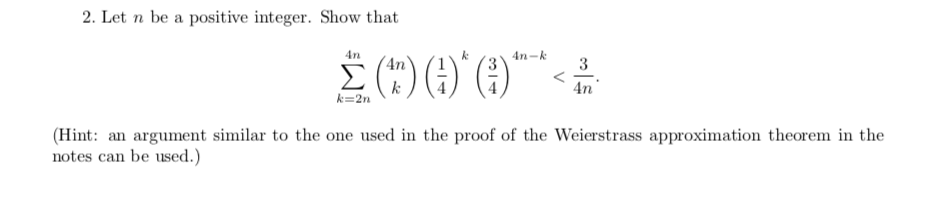 2. Let $n$ be a positive integer. Show that

$$\sum_{k=2n}^{4n} \binom{4n}{k} \left(\frac{1}{4}\right)^k \left(\frac{3}{4}\right)^{4n-k} < \frac{3}{4n}.$$

(Hint: an argument similar to the one used in the proof of the Weierstrass approximation theorem in the notes can be used.)